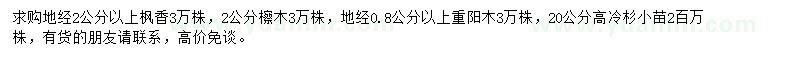 求购地经2公分以上枫香3万株，2公分檫木3万株，地经0.8公分以上重阳木3万株，20公分高冷杉小苗2百万株，有货的朋友请联系，高价免谈。